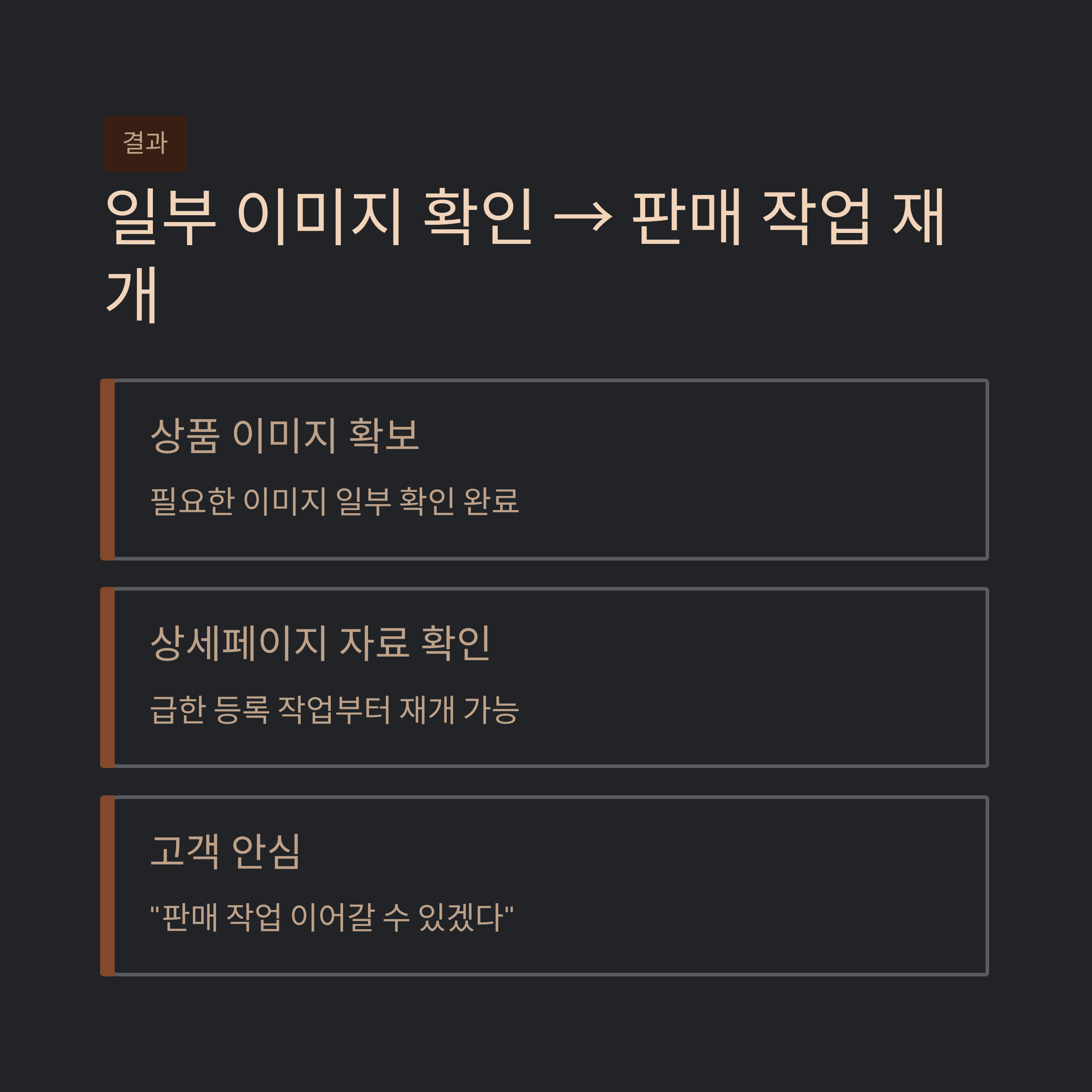 결과

일부 이미지 확인 → 판매 작업 재개

상품 이미지 확보

필요한 이미지 일부 확인 완료

상세페이지 자료 확인

급한 등록 작업부터 재개 가능

고객 안심

"판매 작업 이어갈 수 있겠다"